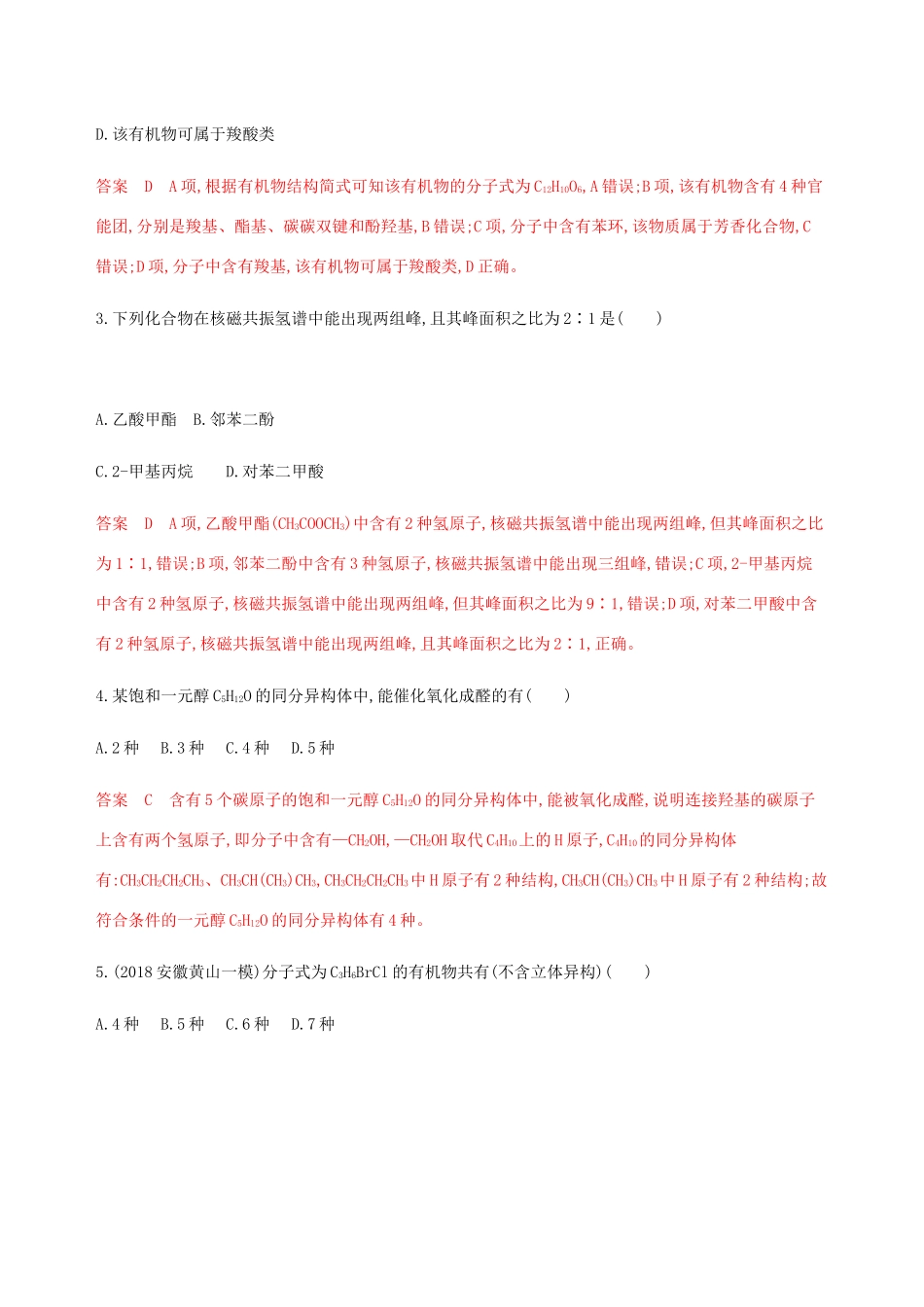 D.该有机物可属于羧酸类

答案 D A项,根据有机物结构简式可知该有机物的分子式为$C_{12}H_{10}O_6$,A错误;B项,该有机物含有4种官能团,分别是羧基、酯基、碳碳双键和酚羟基,B错误;C项,分子中含有苯环,该物质属于芳香化合物,C错误;D项,分子中含有羧基,该有机物可属于羧酸类,D正确。

3.下列化合物在核磁共振氢谱中能出现两组峰,且其峰面积之比为2∶1是(  )

A.乙酸甲酯 B.邻苯二酚

C.2-甲基丙烷 D.对苯二甲酸

答案 D A项,乙酸甲酯($CH_3COOCH_3$)中含有2种氢原子,核磁共振氢谱中能出现两组峰,但其峰面积之比为1∶1,错误;B项,邻苯二酚中含有3种氢原子,核磁共振氢谱中能出现三组峰,错误;C项,2-甲基丙烷中含有2种氢原子,核磁共振氢谱中能出现两组峰,但其峰面积之比为9∶1,错误;D项,对苯二甲酸中含有2种氢原子,核磁共振氢谱中能出现两组峰,且其峰面积之比为2∶1,正确。

4.某饱和一元醇$C_5H_{12}O$的同分异构体中,能催化氧化成醛的有(  )

A.2种 B.3种 C.4种 D.5种

答案 C 含有5个碳原子的饱和一元醇$C_5H_{12}O$的同分异构体中,能被氧化成醛,说明连接羟基的碳原子上含有两个氢原子,即分子中含有—$CH_2OH$,—$CH_2OH$取代$C_4H_{10}$上的H原子,$C_4H_{10}$的同分异构体有:$CH_3CH_2CH_2CH_3$、$CH_3CH(CH_3)CH_3$,$CH_3CH_2CH_2CH_3$中H原子有2种结构,$CH_3CH(CH_3)CH_3$中H原子有2种结构;故符合条件的一元醇$C_5H_{12}O$的同分异构体有4种。

5.(2018安徽黄山一模)分子式为$C_3H_6BrCl$的有机物共有(不含立体异构)(  )

A.4种 B.5种 C.6种 D.7种